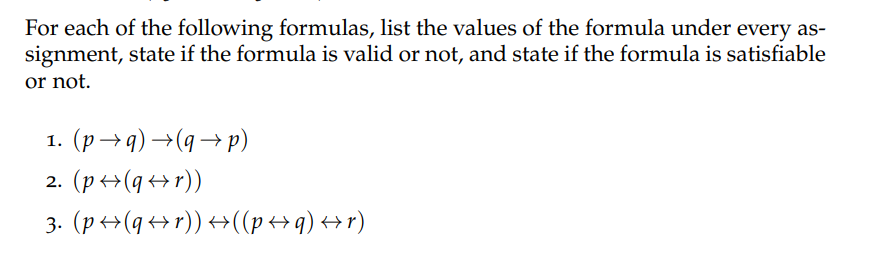 For each of the following formulas, list the values of the formula under every assignment, state if the formula is valid or not, and state if the formula is satisfiable or not.

1. $(p \rightarrow q) \rightarrow (q \rightarrow p)$
2. $(p \leftrightarrow (q \leftrightarrow r))$
3. $(p \leftrightarrow (q \leftrightarrow r)) \leftrightarrow ((p \leftrightarrow q) \leftrightarrow r)$